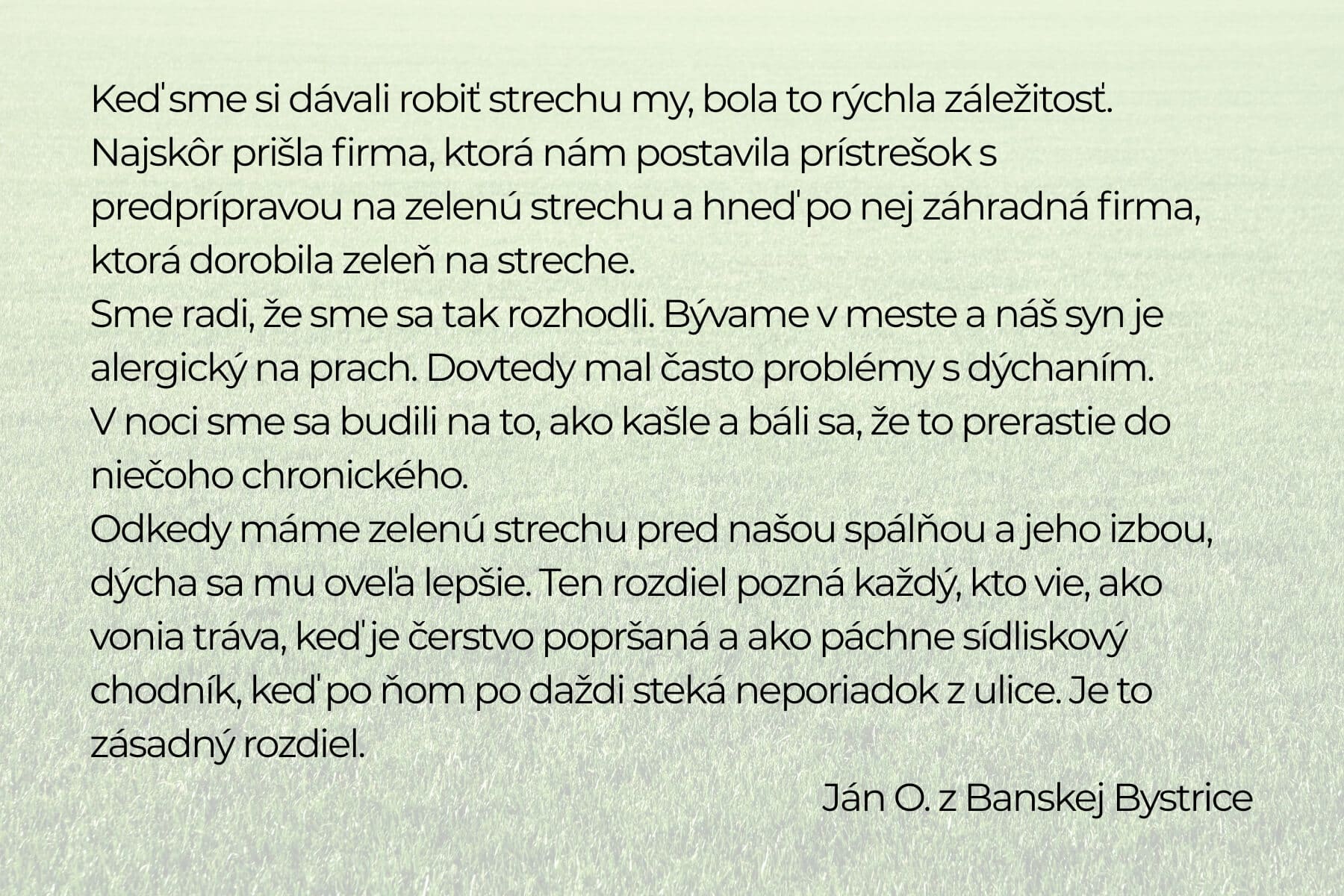 Keď sme si dávali robiť strechu my, bola to rýchla záležitosť. Najskôr prišla firma, ktorá nám postavila prístrešok s predprípravou na zelenú strechu a hneď po nej záhradná firma, ktorá dorobila zeleň na streche.

Sme radi, že sme sa tak rozhodli. Bývame v meste a náš syn je alergický na prach. Dovtedy mal často problémy s dýchaním. V noci sme sa budili na to, ako kašle a báli sa, že to prerastie do niečoho chronického.

Odkedy máme zelenú strechu pred našou spálňou a jeho izbou, dýcha sa mu oveľa lepšie. Ten rozdiel pozná každý, kto vie, ako vonia tráva, keď je čerstvo popršaná a ako páchne sídliskový chodník, keď po ňom po daždi steká neporiadok z ulice. Je to zásadný rozdiel.

Ján O. z Banskej Bystrice